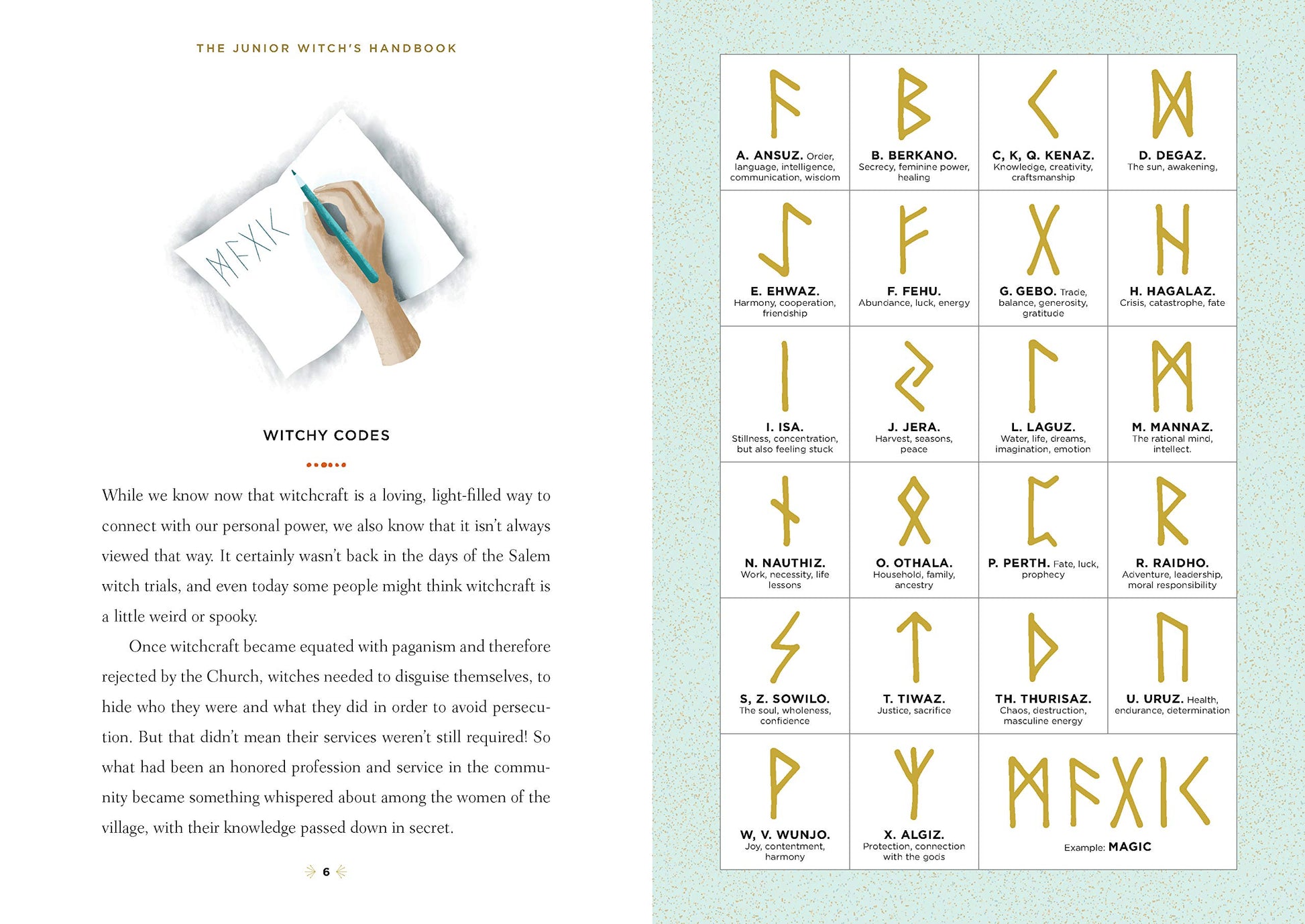 THE JUNIOR WITCH'S HANDBOOK

WITCHY CODES

While we know now that witchcraft is a loving, light-filled way to connect with our personal power, we also know that it isn't always viewed that way. It certainly wasn't back in the days of the Salem witch trials, and even today some people might think witchcraft is a little weird or spooky.

Once witchcraft became equated with paganism and therefore rejected by the Church, witches needed to disguise themselves, to hide who they were and what they did in order to avoid persecution. But that didn't mean their services weren't still required! So what had been an honored profession and service in the community became something whispered about among the women of the village, with their knowledge passed down in secret.

6

| | | | |
|---|---|---|---|
| A. ANSUZ. Order, language, intelligence, communication, wisdom | B. BERKANO. Secrecy, feminine power, healing | C, K, Q. KENAZ. Knowledge, creativity, craftsmanship | D. DEGAZ. The sun, awakening, |
| E. EHWAZ. Harmony, cooperation, friendship | F. FEHU. Abundance, luck, energy | G. GEBO. Trade, balance, generosity, gratitude | H. HAGALAZ. Crisis, catastrophe, fate |
| I. ISA. Stillness, concentration, but also feeling stuck | J. JERA. Harvest, seasons, peace | L. LAGUZ. Water, life, dreams, imagination, emotion | M. MANNAZ. The rational mind, intellect. |
| N. NAUTHIZ. Work, necessity, life lessons | O. OTHALA. Household, family, ancestry | P. PERTH. Fate, luck, prophecy | R. RAIDHO. Adventure, leadership, moral responsibility |
| S, Z. SOWILO. The soul, wholeness, confidence | T. TIWAZ. Justice, sacrifice | TH. THURISAZ. Chaos, destruction, masculine energy | U. URUZ. Health, endurance, determination |
| W, V. WUNJO. Joy, contentment, harmony | X. ALGIZ. Protection, connection with the gods | Example: MAGIC | |